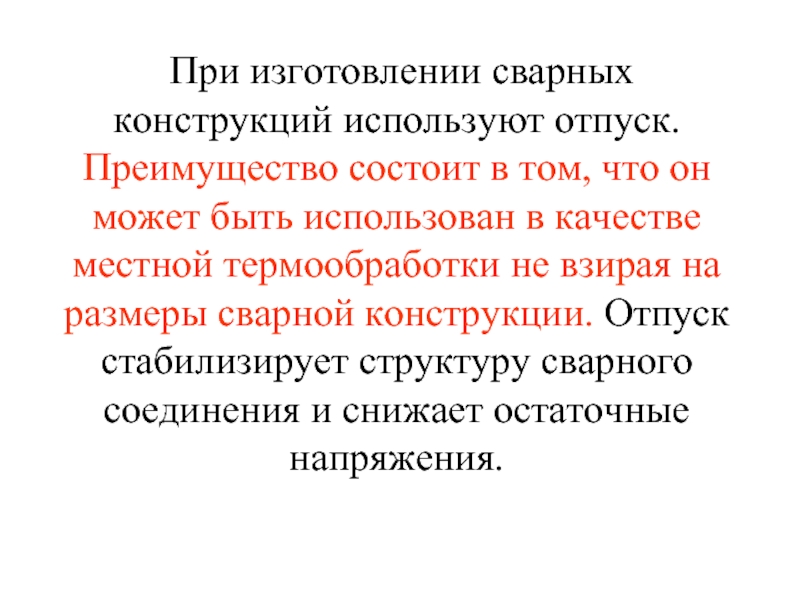 При изготовлении сварных конструкций используют отпуск. Преимущество состоит в том, что он может быть использован в качестве местной термообработки не взирая на размеры сварной конструкции. Отпуск стабилизирует структуру сварного соединения и снижает остаточные напряжения.